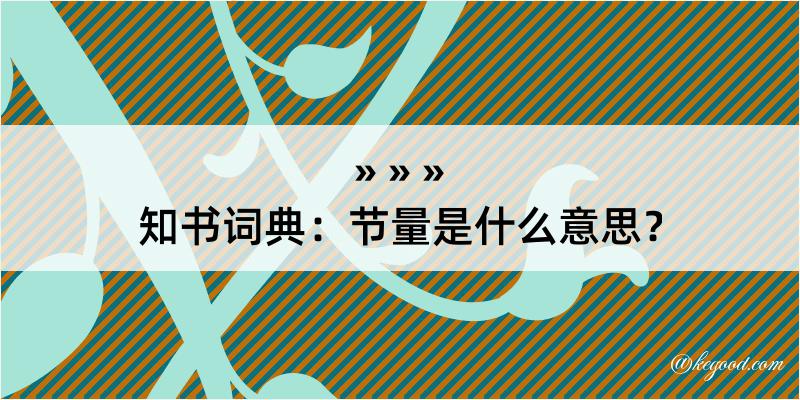 » » »
知书词典：节量是什么意思？
@kegood.com